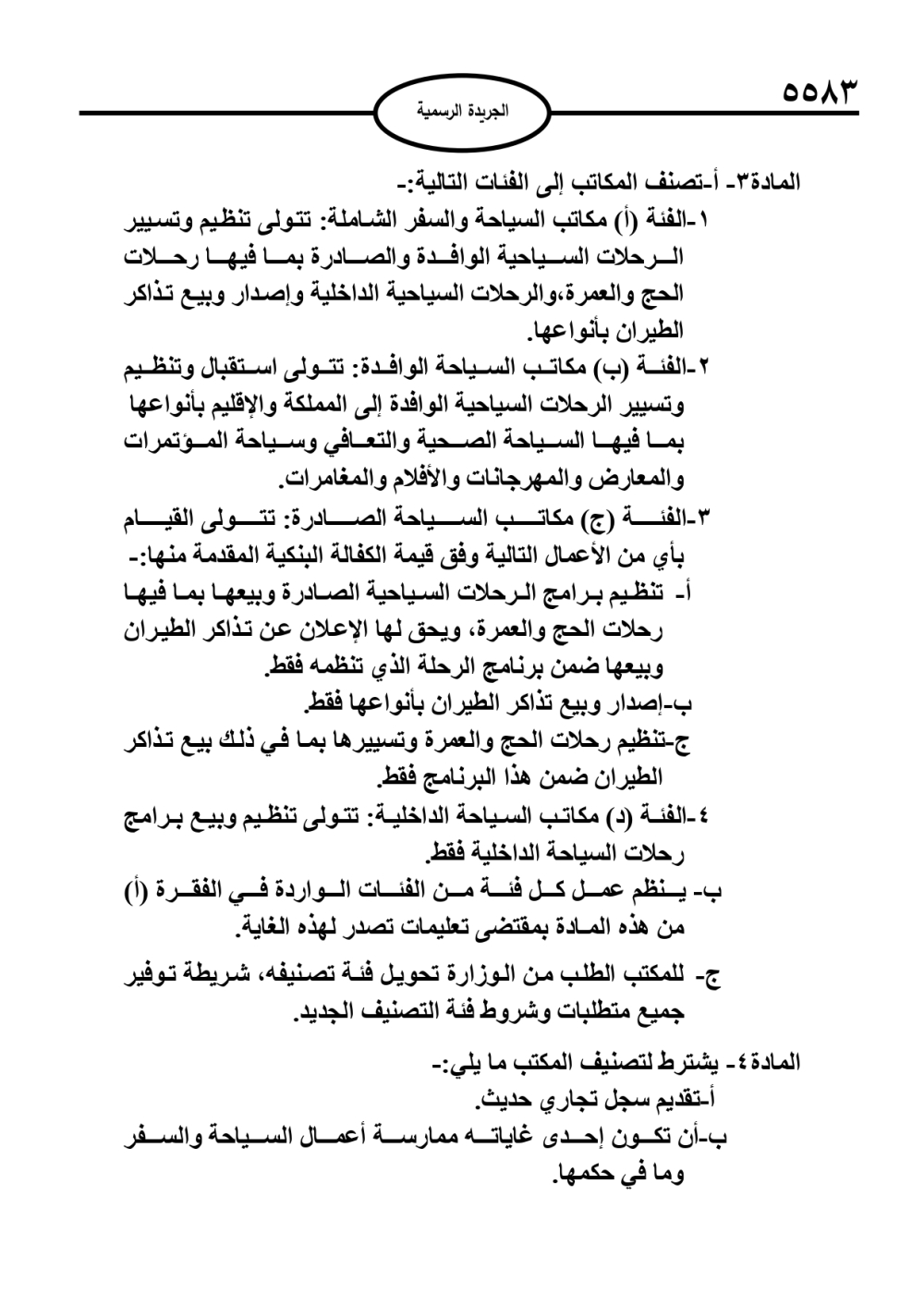 ٥٥٨٣

الجريدة الرسمية

المادة٣- أ-تصنف المكاتب إلى الفئات التالية:-
١-الفئة (أ) مكاتب السياحة والسفر الشاملة: تتولى تنظيم وتسيير الرحلات السياحية الوافدة والصادرة بما فيها رحلات الحج والعمرة،والرحلات السياحية الداخلية وإصدار وبيع تذاكر الطيران بأنواعها.
٢-الفئة (ب) مكاتب السياحة الوافدة: تتولى استقبال وتنظيم وتسيير الرحلات السياحية الوافدة إلى المملكة والإقليم بأنواعها بما فيها السياحة الصحية والتعافي وسياحة المؤتمرات والمعارض والمهرجانات والأفلام والمغامرات.
٣-الفئة (ج) مكاتب السياحة الصادرة: تتولى القيام بأي من الأعمال التالية وفق قيمة الكفالة البنكية المقدمة منها:-
أ- تنظيم برامج الرحلات السياحية الصادرة وبيعها بما فيها رحلات الحج والعمرة، ويحق لها الإعلان عن تذاكر الطيران وبيعها ضمن برنامج الرحلة الذي تنظمه فقط.
ب-إصدار وبيع تذاكر الطيران بأنواعها فقط.
ج-تنظيم رحلات الحج والعمرة وتسييرها بما في ذلك بيع تذاكر الطيران ضمن هذا البرنامج فقط.
٤-الفئة (د) مكاتب السياحة الداخلية: تتولى تنظيم وبيع برامج رحلات السياحة الداخلية فقط.
ب- ينظم عمل كل فئة من الفئات الواردة في الفقرة (أ) من هذه المادة بمقتضى تعليمات تصدر لهذه الغاية.
ج- للمكتب الطلب من الوزارة تحويل فئة تصنيفه، شريطة توفير جميع متطلبات وشروط فئة التصنيف الجديد.

المادة٤- يشترط لتصنيف المكتب ما يلي:-
أ-تقديم سجل تجاري حديث.
ب-أن تكون إحدى غاياته ممارسة أعمال السياحة والسفر وما في حكمها.